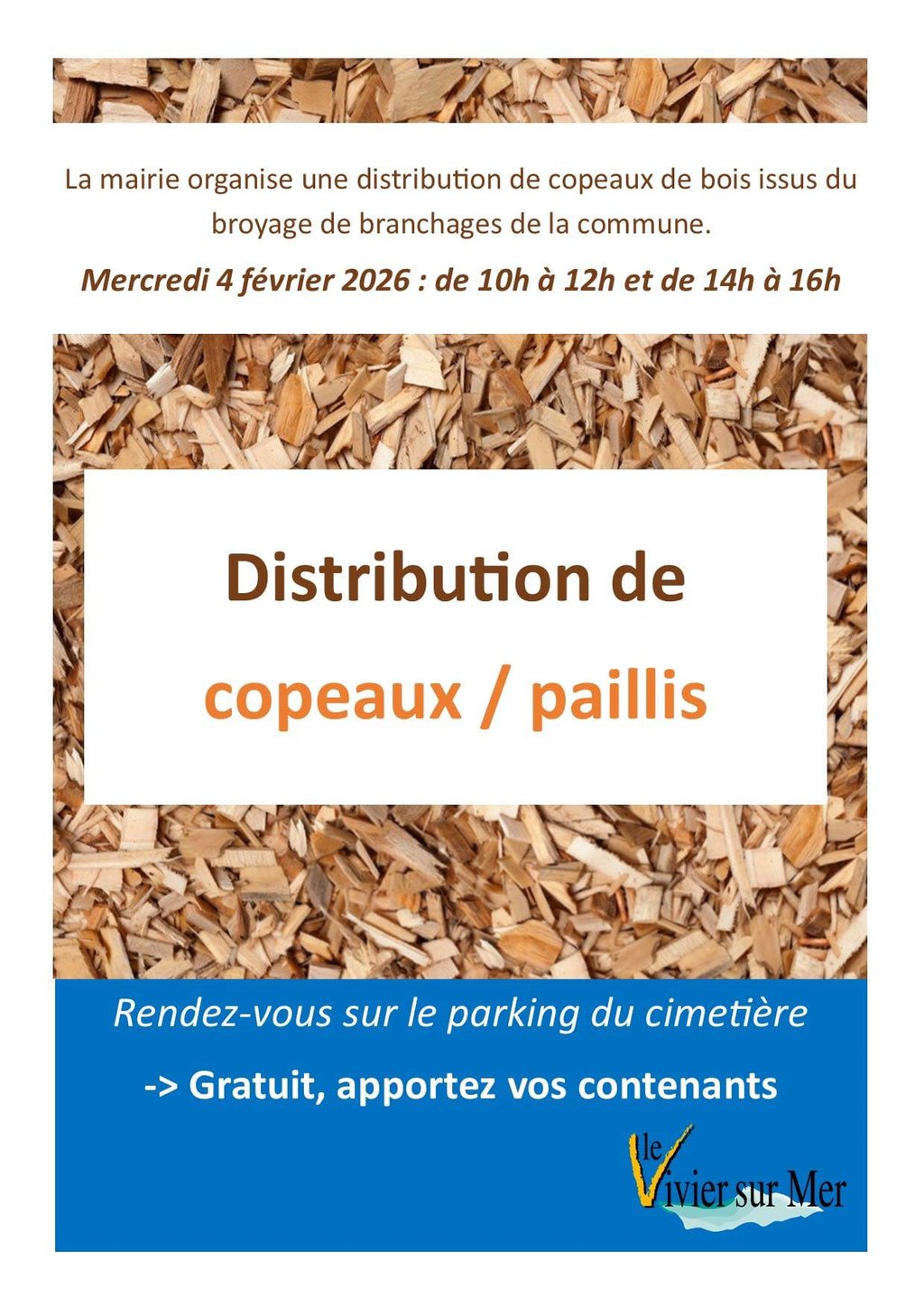 La mairie organise une distribution de copeaux de bois issus du broyage de branchages de la commune.

Mercredi 4 février 2026 : de 10h à 12h et de 14h à 16h

Distribution de
copeaux / paillis

Rendez-vous sur le parking du cimetière

-> Gratuit, apportez vos contenants

le Vivier sur Mer